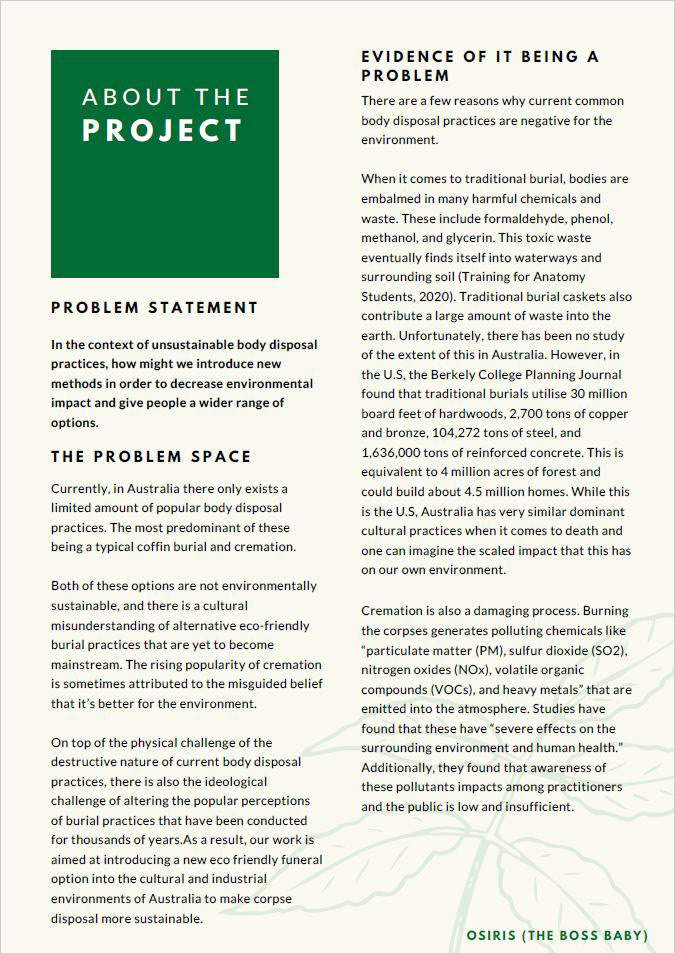 ABOUT THE PROJECT

PROBLEM STATEMENT

In the context of unsustainable body disposal practices, how might we introduce new methods in order to decrease environmental impact and give people a wider range of options.

THE PROBLEM SPACE

Currently, in Australia there only exists a limited amount of popular body disposal practices. The most predominant of these being a typical coffin burial and cremation.

Both of these options are not environmentally sustainable, and there is a cultural misunderstanding of alternative eco-friendly burial practices that are yet to become mainstream. The rising popularity of cremation is sometimes attributed to the misguided belief that it's better for the environment.

On top of the physical challenge of the destructive nature of current body disposal practices, there is also the ideological challenge of altering the popular perceptions of burial practices that have been conducted for thousands of years.As a result, our work is aimed at introducing a new eco friendly funeral option into the cultural and industrial environments of Australia to make corpse disposal more sustainable.

EVIDENCE OF IT BEING A PROBLEM

There are a few reasons why current common body disposal practices are negative for the environment.

When it comes to traditional burial, bodies are embalmed in many harmful chemicals and waste. These include formaldehyde, phenol, methanol, and glycerin. This toxic waste eventually finds itself into waterways and surrounding soil (Training for Anatomy Students, 2020). Traditional burial caskets also contribute a large amount of waste into the earth. Unfortunately, there has been no study of the extent of this in Australia. However, in the U.S, the Berkely College Planning Journal found that traditional burials utilise 30 million board feet of hardwoods, 2,700 tons of copper and bronze, 104,272 tons of steel, and 1,636,000 tons of reinforced concrete. This is equivalent to 4 million acres of forest and could build about 4.5 million homes. While this is the U.S, Australia has very similar dominant cultural practices when it comes to death and one can imagine the scaled impact that this has on our own environment.

Cremation is also a damaging process. Burning the corpses generates polluting chemicals like "particulate matter (PM), sulfur dioxide (SO2), nitrogen oxides (NOx), volatile organic compounds (VOCs), and heavy metals" that are emitted into the atmosphere. Studies have found that these have "severe effects on the surrounding environment and human health." Additionally, they found that awareness of these pollutants impacts among practitioners and the public is low and insufficient.

OSIRIS (THE BOSS BABY)